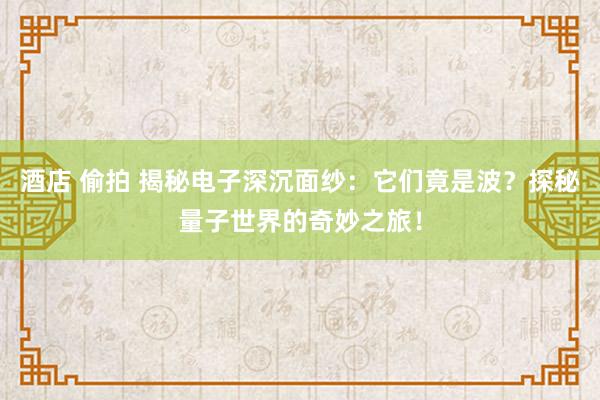 酒店 偷拍 揭秘电子深沉面纱：它们竟是波？探秘量子世界的奇妙之旅！